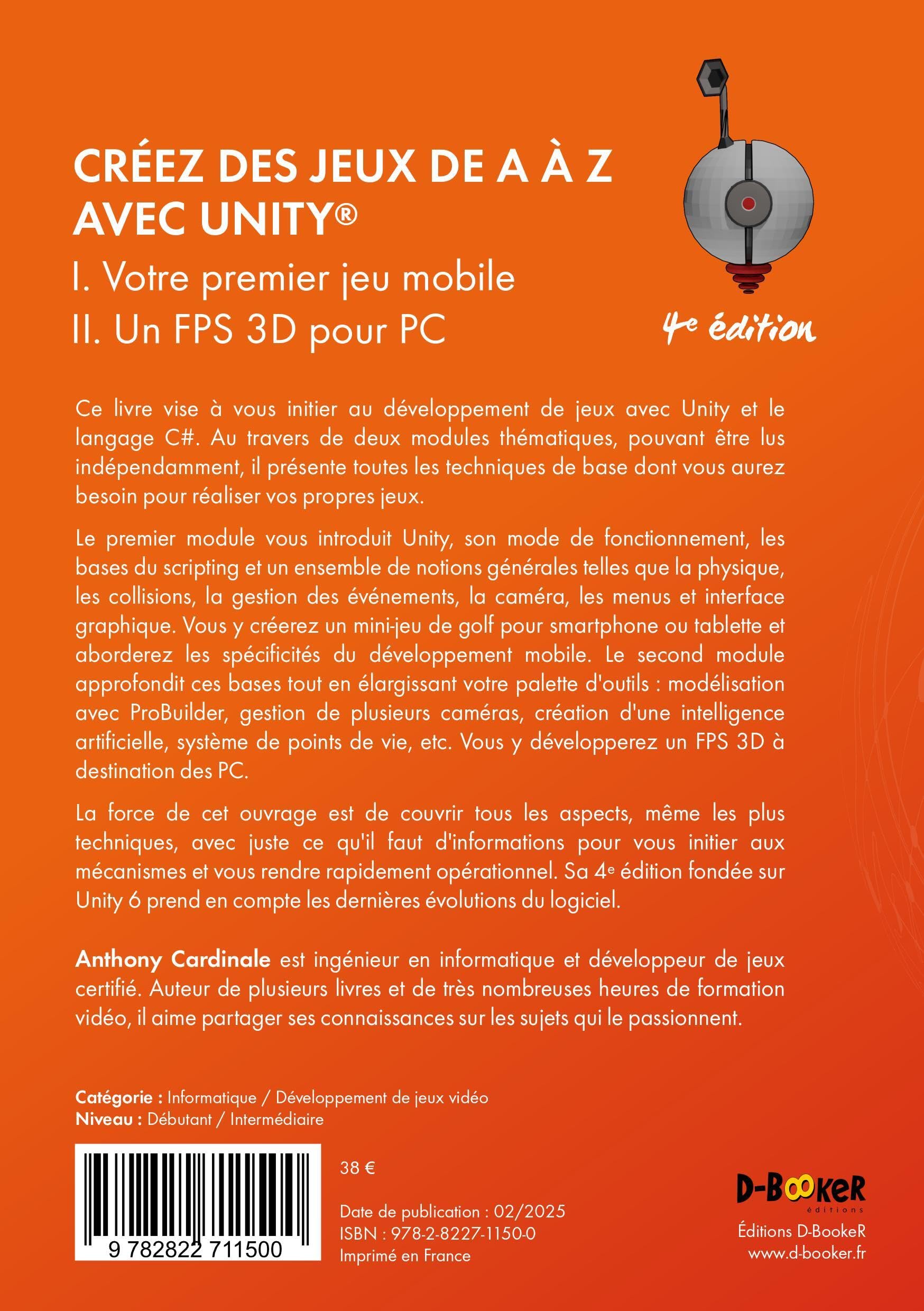 CRÉEZ DES JEUX DE A À Z AVEC UNITY®

I. Votre premier jeu mobile

II. Un FPS 3D pour PC

4e édition

Ce livre vise à vous initier au développement de jeux avec Unity et le langage C#. Au travers de deux modules thématiques, pouvant être lus indépendamment, il présente toutes les techniques de base dont vous aurez besoin pour réaliser vos propres jeux.

Le premier module vous introduit Unity, son mode de fonctionnement, les bases du scripting et un ensemble de notions générales telles que la physique, les collisions, la gestion des événements, la caméra, les menus et interface graphique. Vous y créerez un mini-jeu de golf pour smartphone ou tablette et aborderez les spécificités du développement mobile. Le second module approfondit ces bases tout en élargissant votre palette d'outils : modélisation avec ProBuilder, gestion de plusieurs caméras, création d'une intelligence artificielle, système de points de vie, etc. Vous y développerez un FPS 3D à destination des PC.

La force de cet ouvrage est de couvrir tous les aspects, même les plus techniques, avec juste ce qu'il faut d'informations pour vous initier aux mécanismes et vous rendre rapidement opérationnel. Sa 4e édition fondée sur Unity 6 prend en compte les dernières évolutions du logiciel.

Anthony Cardinale est ingénieur en informatique et développeur de jeux certifié. Auteur de plusieurs livres et de très nombreuses heures de formation vidéo, il aime partager ses connaissances sur les sujets qui le passionnent.

Catégorie : Informatique / Développement de jeux vidéo
Niveau : Débutant / Intermédiaire

9 782822 711500

38 €

Date de publication : 02/2025
ISBN : 978-2-8227-1150-0
Imprimé en France

D-BOOKER
éditions
Éditions D-BookeR
www.d-booker.fr